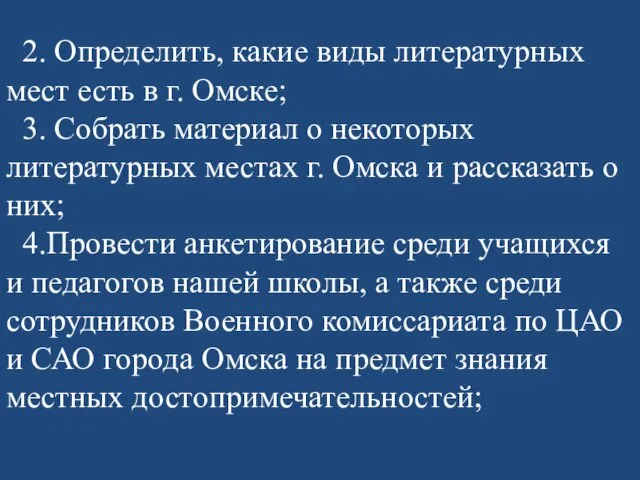 2. Определить, какие виды литературных мест есть в г. Омске;

3. Собрать материал о некоторых литературных местах г. Омска и рассказать о них;

4.Провести анкетирование среди учащихся и педагогов нашей школы, а также среди сотрудников Военного комиссариата по ЦАО и САО города Омска на предмет знания местных достопримечательностей;